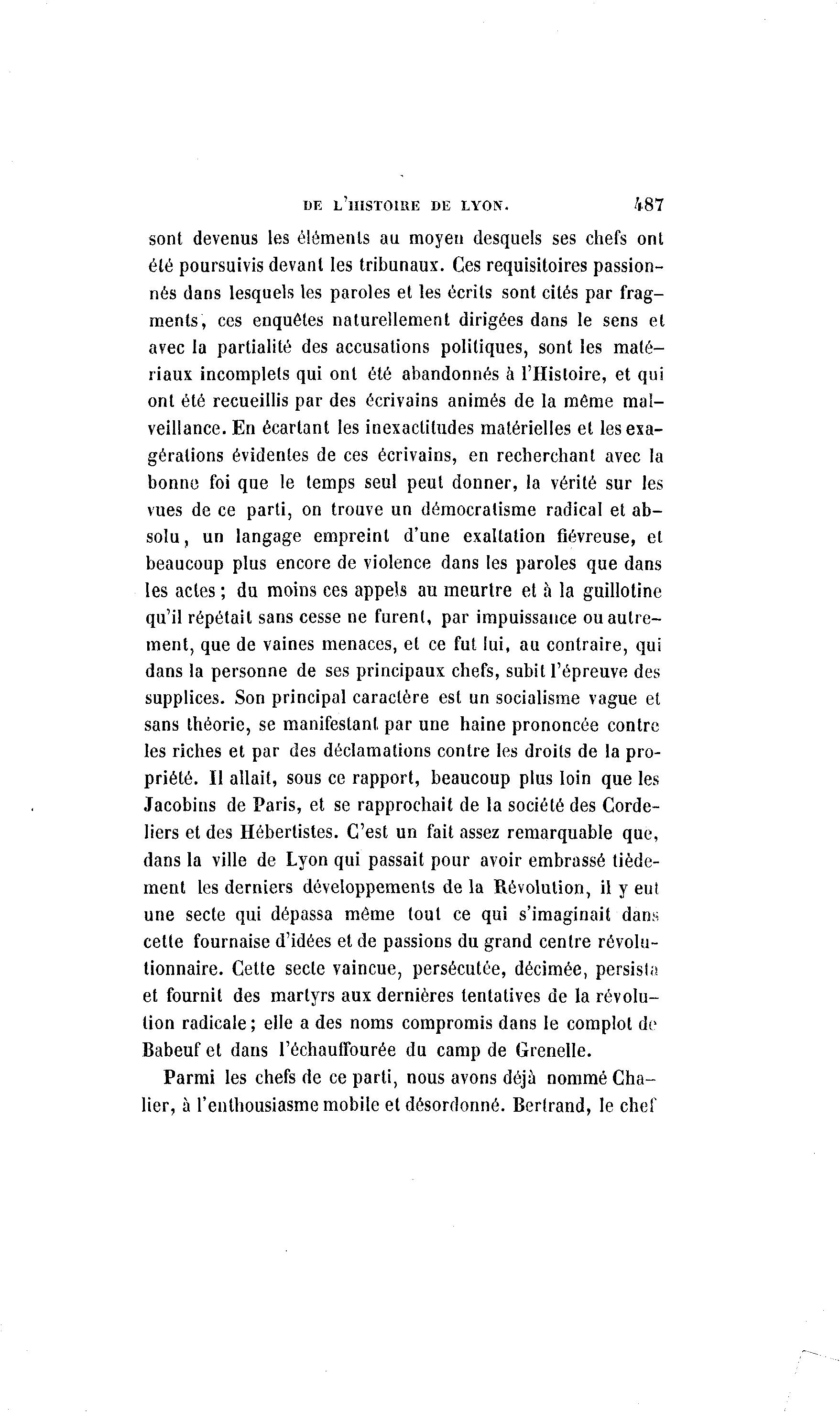 DE L'HISTOIRE DE LYON. 487

sont devenus les éléments au moyen desquels ses chefs ont été poursuivis devant les tribunaux. Ces requisitoires passionnés dans lesquels les paroles et les écrits sont cités par fragments, ces enquêtes naturellement dirigées dans le sens et avec la partialité des accusations politiques, sont les matériaux incomplets qui ont été abandonnés à l'Histoire, et qui ont été recueillis par des écrivains animés de la même malveillance. En écartant les inexactitudes matérielles et les exagérations évidentes de ces écrivains, en recherchant avec la bonne foi que le temps seul peut donner, la vérité sur les vues de ce parti, on trouve un démocratisme radical et absolu, un langage empreint d'une exaltation fiévreuse, et beaucoup plus encore de violence dans les paroles que dans les actes; du moins ces appels au meurtre et à la guillotine qu'il répétait sans cesse ne furent, par impuissance ou autrement, que de vaines menaces, et ce fut lui, au contraire, qui dans la personne de ses principaux chefs, subit l'épreuve des supplices. Son principal caractère est un socialisme vague et sans théorie, se manifestant par une haine prononcée contre les riches et par des déclamations contre les droits de la propriété. Il allait, sous ce rapport, beaucoup plus loin que les Jacobins de Paris, et se rapprochait de la société des Cordeliers et des Hébertistes. C'est un fait assez remarquable que, dans la ville de Lyon qui passait pour avoir embrassé tièdement les derniers développements de la Révolution, il y eut une secte qui dépassa même tout ce qui s'imaginait dans cette fournaise d'idées et de passions du grand centre révolutionnaire. Cette secte vaincue, persécutée, décimée, persista et fournit des martyrs aux dernières tentatives de la révolution radicale; elle a des noms compromis dans le complot de Babeuf et dans l'échauffourée du camp de Grenelle.

Parmi les chefs de ce parti, nous avons déjà nommé Chalier, à l'enthousiasme mobile et désordonné. Bertrand, le chef